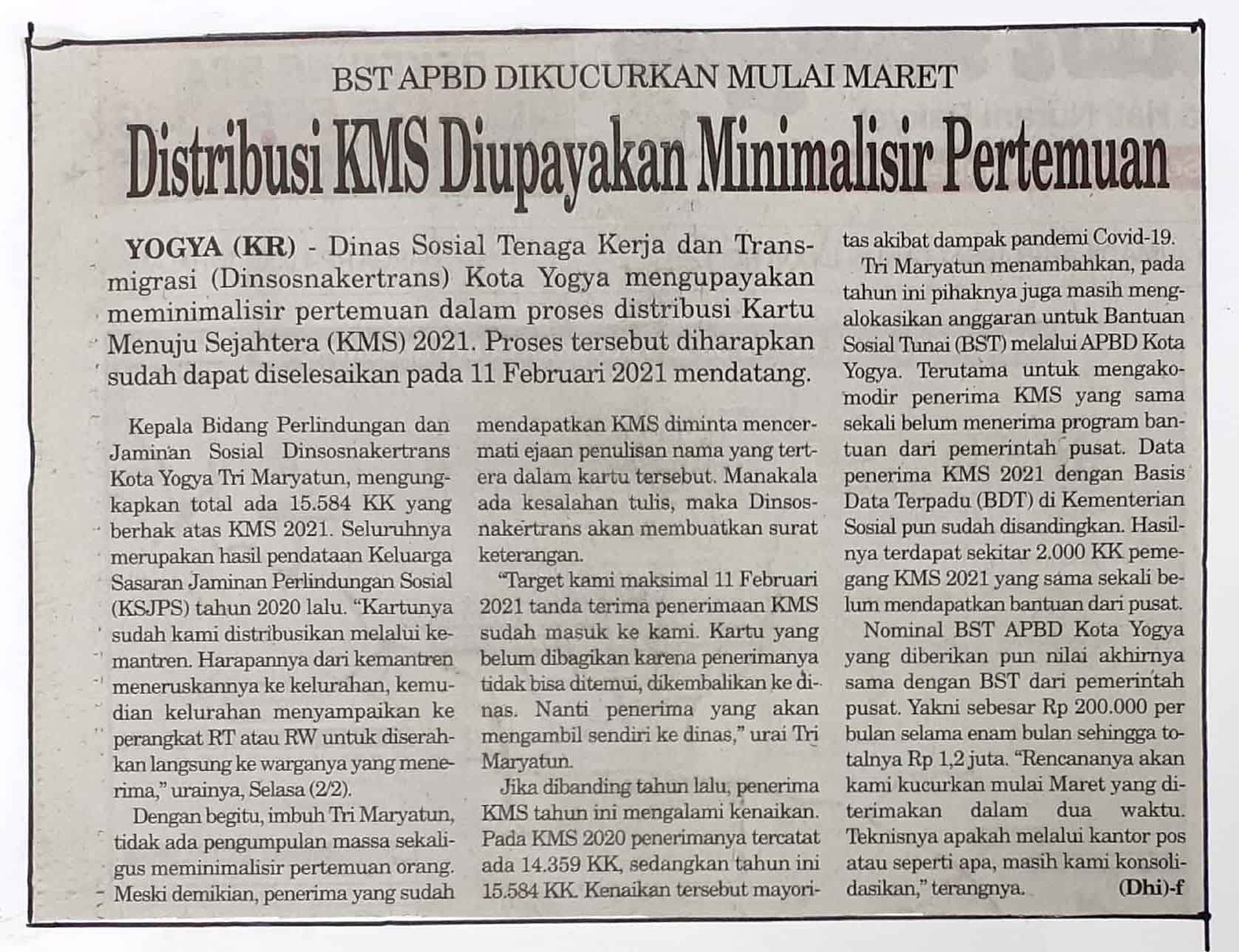 BST APBD DIKUCURKAN MULAI MARET

Distribusi KMS Diupayakan Minimalisir Pertemuan

YOGYA (KR) - Dinas Sosial Tenaga Kerja dan Transmigrasi (Dinsosnakertrans) Kota Yogya mengupayakan meminimalisir pertemuan dalam proses distribusi Kartu Menuju Sejahtera (KMS) 2021. Proses tersebut diharapkan sudah dapat diselesaikan pada 11 Februari 2021 mendatang.

Kepala Bidang Perlindungan dan Jaminan Sosial Dinsosnakertrans Kota Yogya Tri Maryatun, mengungkapkan total ada 15.584 KK yang berhak atas KMS 2021. Seluruhnya merupakan hasil pendataan Keluarga Sasaran Jaminan Perlindungan Sosial (KSJPS) tahun 2020 lalu. "Kartunya sudah kami distribusikan melalui kemantren. Harapannya dari kemantren meneruskannya ke kelurahan, kemudian kelurahan menyampaikan ke perangkat RT atau RW untuk diserahkan langsung ke warganya yang menerima," urainya, Selasa (2/2).

Dengan begitu, imbuh Tri Maryatun, tidak ada pengumpulan massa sekaligus meminimalisir pertemuan orang. Meski demikian, penerima yang sudah mendapatkan KMS diminta mencermati ejaan penulisan nama yang tertera dalam kartu tersebut. Manakala ada kesalahan tulis, maka Dinsosnakertrans akan membuatkan surat keterangan.

"Target kami maksimal 11 Februari 2021 tanda terima penerimaan KMS sudah masuk ke kami. Kartu yang belum dibagikan karena penerimanya tidak bisa ditemui, dikembalikan ke dinas. Nanti penerima yang akan mengambil sendiri ke dinas," urai Tri Maryatun.

Jika dibanding tahun lalu, penerima KMS tahun ini mengalami kenaikan. Pada KMS 2020 penerimanya tercatat ada 14.359 KK, sedangkan tahun ini 15.584 KK. Kenaikan tersebut mayoritas akibat dampak pandemi Covid-19.

Tri Maryatun menambahkan, pada tahun ini pihaknya juga masih mengalokasikan anggaran untuk Bantuan Sosial Tunai (BST) melalui APBD Kota Yogya. Terutama untuk mengakomodir penerima KMS yang sama sekali belum menerima program bantuan dari pemerintah pusat. Data penerima KMS 2021 dengan Basis Data Terpadu (BDT) di Kementerian Sosial pun sudah disandingkan. Hasilnya terdapat sekitar 2.000 KK pemegang KMS 2021 yang sama sekali belum mendapatkan bantuan dari pusat.

Nominal BST APBD Kota Yogya yang diberikan pun nilai akhirnya sama dengan BST dari pemerintah pusat. Yakni sebesar Rp 200.000 per bulan selama enam bulan sehingga totalnya Rp 1,2 juta. "Rencananya akan kami kucurkan mulai Maret yang diterimakan dalam dua waktu. Teknisnya apakah melalui kantor pos atau seperti apa, masih kami konsolidasikan," terangnya. (Dhi)-f